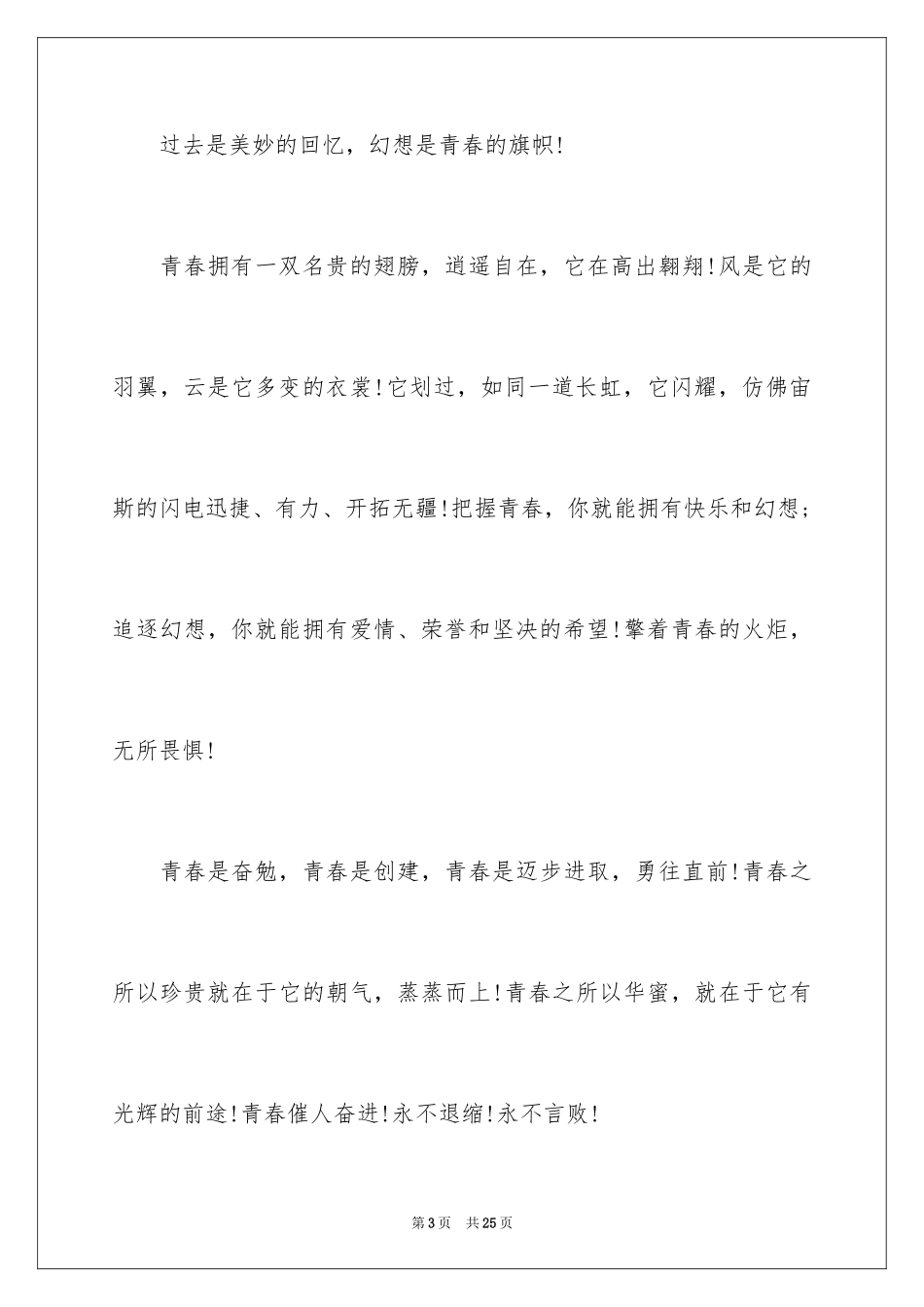 过去是美妙的回忆，幻想是青春的旗帜!

青春拥有一双名贵的翅膀，逍遥自在，它在高出翱翔!风是它的羽翼，云是它多变的衣裳!它划过，如同一道长虹，它闪耀，仿佛宙斯的闪电迅捷、有力、开拓无疆!把握青春，你就能拥有快乐和幻想;追逐幻想，你就能拥有爱情、荣誉和坚决的希望!擎着青春的火炬，无所畏惧!

青春是奋勉，青春是创建，青春是迈步进取，勇往直前!青春之所以珍贵就在于它的朝气，蒸蒸而上!青春之所以华蜜，就在于它有光辉的前途!青春催人奋进!永不退缩!永不言败!

第3页　共25页